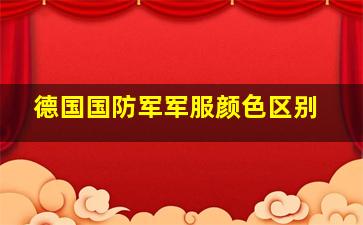 德国国防军军服颜色区别